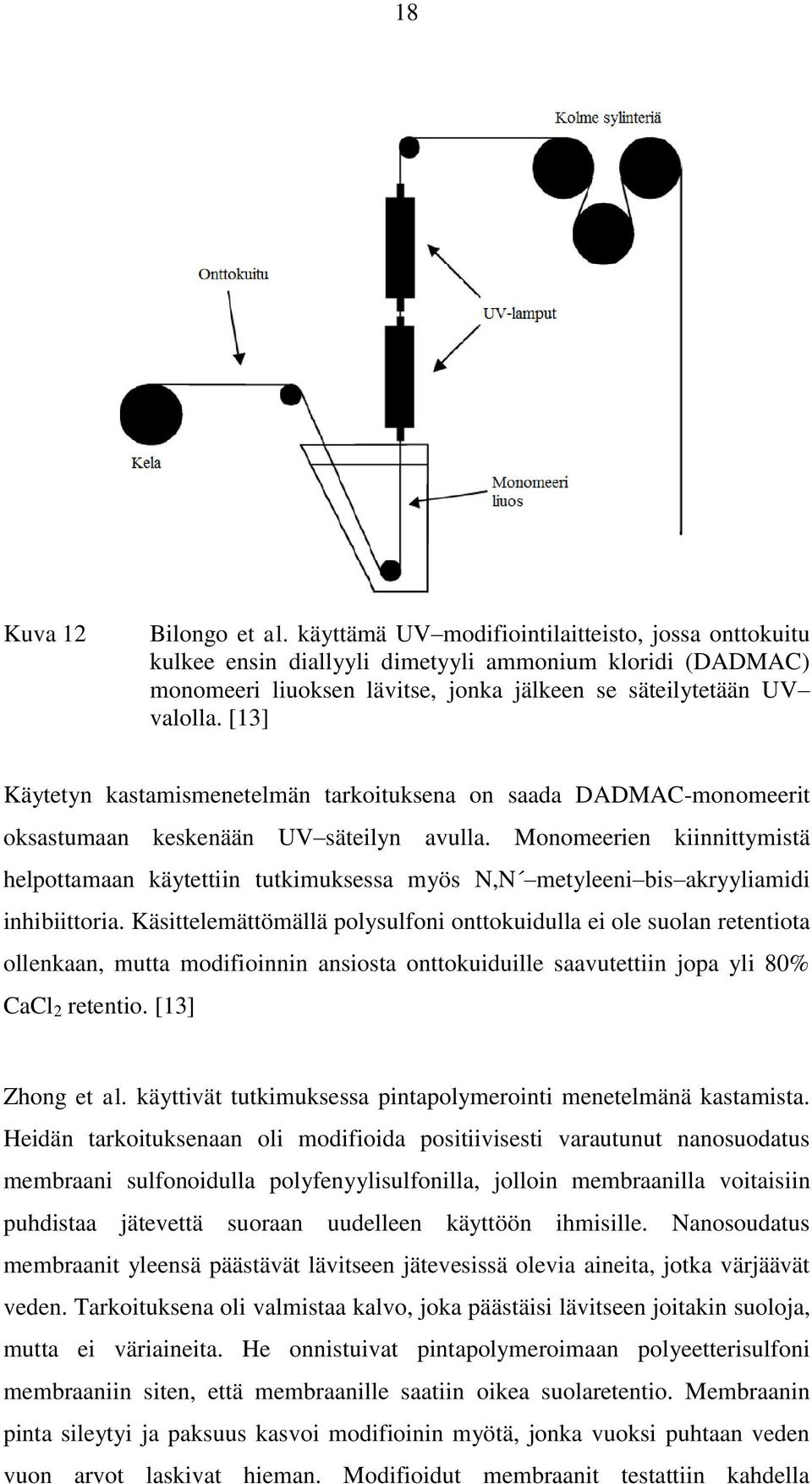 18

Kolme sylinteriä

Onttokuitu

UV-lamput

Kela

Monomeeri liuos

Kuva 12 Bilongo et al. käyttämä UV–modifiointilaitteisto, jossa onttokuitu kulkee ensin diallyyli dimetyyli ammonium kloridi (DADMAC) monomeeri liuoksen lävitse, jonka jälkeen se säteilytetään UV–valolla. [13]

Käytetyn kastamismenetelmän tarkoituksena on saada DADMAC-monomeerit oksastumaan keskenään UV–säteilyn avulla. Monomeerien kiinnittymistä helpottamaan käytettiin tutkimuksessa myös N,N´–metyleeni–bis–akryyliamidi inhibiittoria. Käsittelemättömällä polysulfoni onttokuidulla ei ole suolan retentiota ollenkaan, mutta modifioinnin ansiosta onttokuiduille saavutettiin jopa yli 80% $CaCl_2$ retentio. [13]

Zhong et al. käyttivät tutkimuksessa pintapolymerointi menetelmänä kastamista. Heidän tarkoituksenaan oli modifioida positiivisesti varautunut nanosuodatus membraani sulfonoidulla polyfenyylisulfonilla, jolloin membraanilla voitaisiin puhdistaa jätevettä suoraan uudelleen käyttöön ihmisille. Nanosoudatus membraanit yleensä päästävät lävitseen jätevesissä olevia aineita, jotka värjäävät veden. Tarkoituksena oli valmistaa kalvo, joka päästäisi lävitseen joitakin suoloja, mutta ei väriaineita. He onnistuivat pintapolymeroimaan polyeetterisulfoni membraaniin siten, että membraanille saatiin oikea suolaretentio. Membraanin pinta sileytyi ja paksuus kasvoi modifioinin myötä, jonka vuoksi puhtaan veden vuon arvot laskivat hieman. Modifioidut membraanit testattiin kahdella